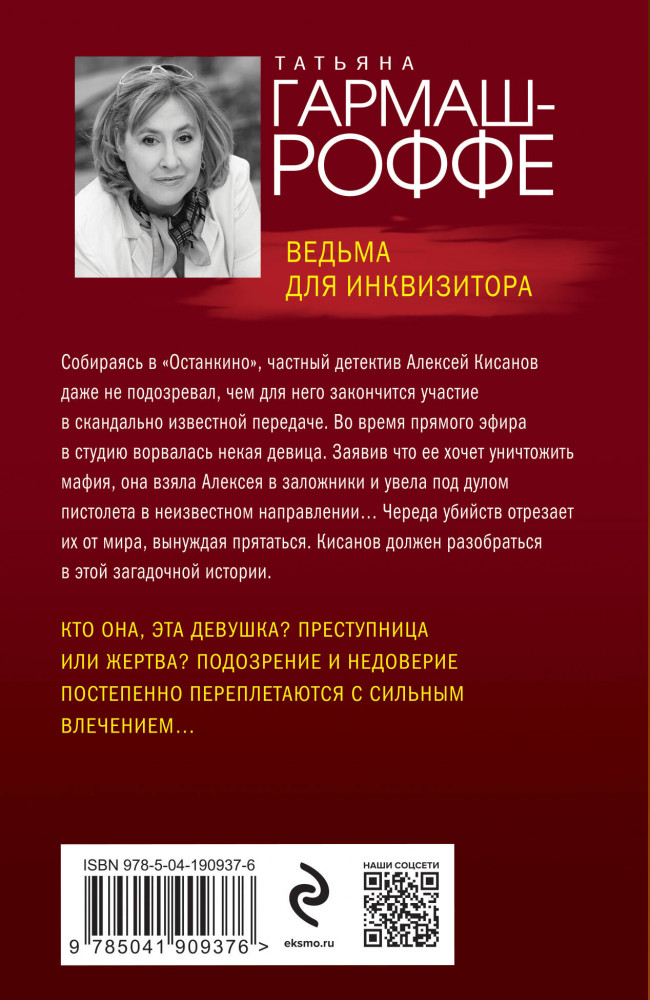 ТАТЬЯНА
ГАРМАШ-РОФФЕ

ВЕДЬМА ДЛЯ ИНКВИЗИТОРА

Собираясь в «Останкино», частный детектив Алексей Кисанов даже не подозревал, чем для него закончится участие в скандально известной передаче. Во время прямого эфира в студию ворвалась некая девица. Заявив что ее хочет уничтожить мафия, она взяла Алексея в заложники и увела под дулом пистолета в неизвестном направлении… Череда убийств отрезает их от мира, вынуждая прятаться. Кисанов должен разобраться в этой загадочной истории.

КТО ОНА, ЭТА ДЕВУШКА? ПРЕСТУПНИЦА ИЛИ ЖЕРТВА? ПОДОЗРЕНИЕ И НЕДОВЕРИЕ ПОСТЕПЕННО ПЕРЕПЛЕТАЮТСЯ С СИЛЬНЫМ ВЛЕЧЕНИЕМ…

ISBN 978-5-04-190937-6
9 785041 909376 >
eksmo.ru
НАШИ СОЦСЕТИ